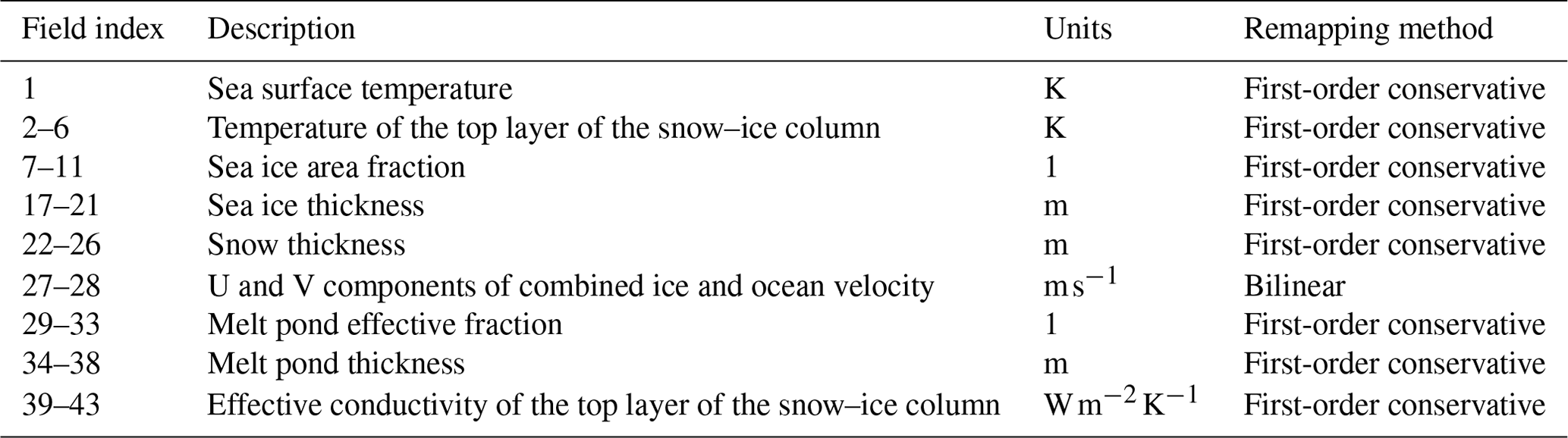 | Field index | Description | Units | Remapping method |
|---|---|---|---|
| 1 | Sea surface temperature | K | First-order conservative |
| 2–6 | Temperature of the top layer of the snow–ice column | K | First-order conservative |
| 7–11 | Sea ice area fraction | 1 | First-order conservative |
| 17–21 | Sea ice thickness | m | First-order conservative |
| 22–26 | Snow thickness | m | First-order conservative |
| 27–28 | U and V components of combined ice and ocean velocity | $m\,s^{-1}$ | Bilinear |
| 29–33 | Melt pond effective fraction | 1 | First-order conservative |
| 34–38 | Melt pond thickness | m | First-order conservative |
| 39–43 | Effective conductivity of the top layer of the snow–ice column | $W\,m^{-2}\,K^{-1}$ | First-order conservative |